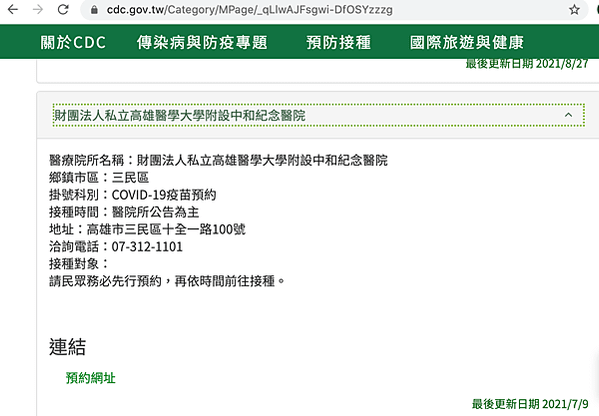 cdc.gov.tw/Category/MPage/_qLIwAJFsgwi-DfOSYzzzg

關於CDC 傳染病與防疫專題 預防接種 國際旅遊與健康

最後更新日期 2021/8/27

財團法人私立高雄醫學大學附設中和紀念醫院

醫療院所名稱：財團法人私立高雄醫學大學附設中和紀念醫院
鄉鎮市區：三民區
掛號科別：COVID-19疫苗預約
接種時間：醫院所公告為主
地址：高雄市三民區十全一路100號
洽詢電話：07-312-1101
接種對象：
請民眾務必先行預約，再依時間前往接種。

連結

預約網址

最後更新日期 2021/7/9